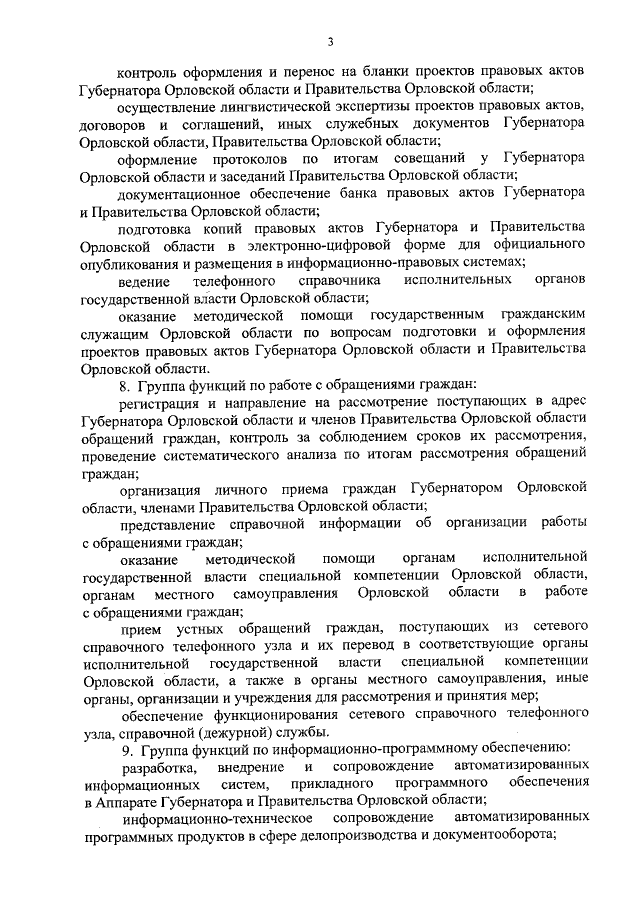 3

контроль оформления и перенос на бланки проектов правовых актов Губернатора Орловской области и Правительства Орловской области;

осуществление лингвистической экспертизы проектов правовых актов, договоров и соглашений, иных служебных документов Губернатора Орловской области, Правительства Орловской области;

оформление протоколов по итогам совещаний у Губернатора Орловской области и заседаний Правительства Орловской области;

документационное обеспечение банка правовых актов Губернатора и Правительства Орловской области;

подготовка копий правовых актов Губернатора и Правительства Орловской области в электронно-цифровой форме для официального опубликования и размещения в информационно-правовых системах;

ведение телефонного справочника исполнительных органов государственной власти Орловской области;

оказание методической помощи государственным гражданским служащим Орловской области по вопросам подготовки и оформления проектов правовых актов Губернатора Орловской области и Правительства Орловской области.

8. Группа функций по работе с обращениями граждан:

регистрация и направление на рассмотрение поступающих в адрес Губернатора Орловской области и членов Правительства Орловской области обращений граждан, контроль за соблюдением сроков их рассмотрения, проведение систематического анализа по итогам рассмотрения обращений граждан;

организация личного приема граждан Губернатором Орловской области, членами Правительства Орловской области;

представление справочной информации об организации работы с обращениями граждан;

оказание методической помощи органам исполнительной государственной власти специальной компетенции Орловской области, органам местного самоуправления Орловской области в работе с обращениями граждан;

прием устных обращений граждан, поступающих из сетевого справочного телефонного узла и их перевод в соответствующие органы исполнительной государственной власти специальной компетенции Орловской области, а также в органы местного самоуправления, иные органы, организации и учреждения для рассмотрения и принятия мер;

обеспечение функционирования сетевого справочного телефонного узла, справочной (дежурной) службы.

9. Группа функций по информационно-программному обеспечению:

разработка, внедрение и сопровождение автоматизированных информационных систем, прикладного программного обеспечения в Аппарате Губернатора и Правительства Орловской области;

информационно-техническое сопровождение автоматизированных программных продуктов в сфере делопроизводства и документооборота;